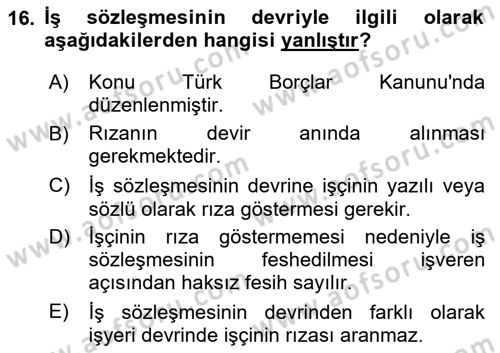 16. İş sözleşmesinin devriyle ilgili olarak aşağıdakilerden hangisi yanlıştır?

A) Konu Türk Borçlar Kanunu'nda düzenlenmiştir.

B) Rızanın devir anında alınması gerekmektedir.

C) İş sözleşmesinin devrine işçinin yazılı veya sözlü olarak rıza göstermesi gerekir.

D) İşçinin rıza göstermemesi nedeniyle iş sözleşmesinin feshedilmesi işveren açısından haksız fesih sayılır.

E) İş sözleşmesinin devrinden farklı olarak işyeri devrinde işçinin rızası aranmaz.

www.aofsoru.com